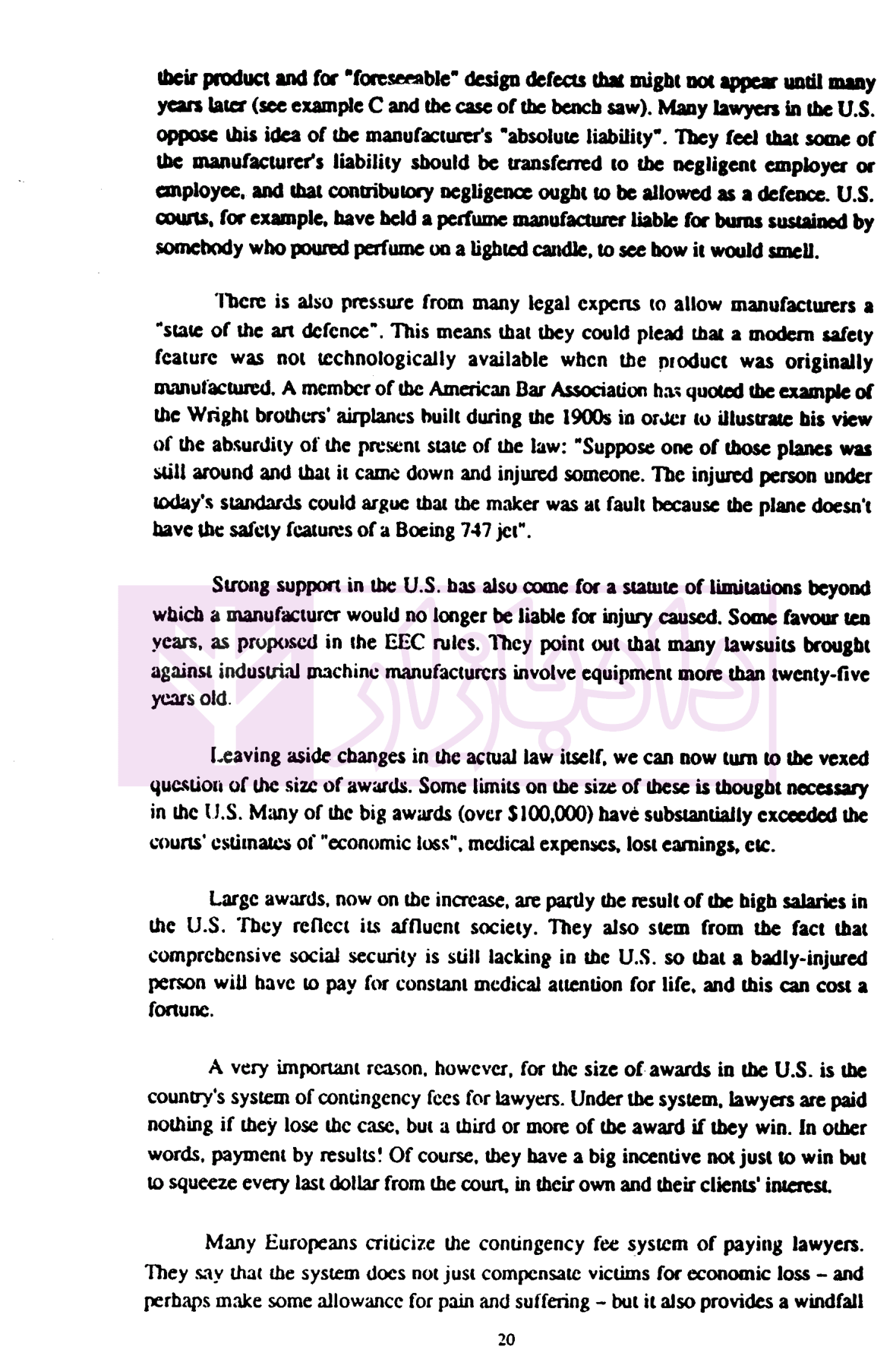 their product and for "foreseeable" design defects that might not appear until many years later (see example C and the case of the bench saw). Many lawyers in the U.S. oppose this idea of the manufacturer's "absolute liability". They feel that some of the manufacturer's liability should be transferred to the negligent employer or employee, and that contributory negligence ought to be allowed as a defence. U.S. courts, for example, have held a perfume manufacturer liable for burns sustained by somebody who poured perfume on a lighted candle, to see how it would smell.

There is also pressure from many legal experts to allow manufacturers a "state of the art defence". This means that they could plead that a modern safety feature was not technologically available when the product was originally manufactured. A member of the American Bar Association has quoted the example of the Wright brothers' airplanes built during the 1900s in order to illustrate his view of the absurdity of the present state of the law: "Suppose one of those planes was still around and that it came down and injured someone. The injured person under today's standards could argue that the maker was at fault because the plane doesn't have the safety features of a Boeing 747 jet".

Strong support in the U.S. has also come for a statute of limitations beyond which a manufacturer would no longer be liable for injury caused. Some favour ten years, as proposed in the EEC rules. They point out that many lawsuits brought against industrial machine manufacturers involve equipment more than twenty-five years old.

Leaving aside changes in the actual law itself, we can now turn to the vexed question of the size of awards. Some limits on the size of these is thought necessary in the U.S. Many of the big awards (over $100,000) have substantially exceeded the courts' estimates of "economic loss", medical expenses, lost earnings, etc.

Large awards, now on the increase, are partly the result of the high salaries in the U.S. They reflect its affluent society. They also stem from the fact that comprehensive social security is still lacking in the U.S. so that a badly-injured person will have to pay for constant medical attention for life, and this can cost a fortune.

A very important reason, however, for the size of awards in the U.S. is the country's system of contingency fees for lawyers. Under the system, lawyers are paid nothing if they lose the case, but a third or more of the award if they win. In other words, payment by results! Of course, they have a big incentive not just to win but to squeeze every last dollar from the court, in their own and their clients' interest.

Many Europeans criticize the contingency fee system of paying lawyers. They say that the system does not just compensate victims for economic loss – and perhaps make some allowance for pain and suffering – but it also provides a windfall

20